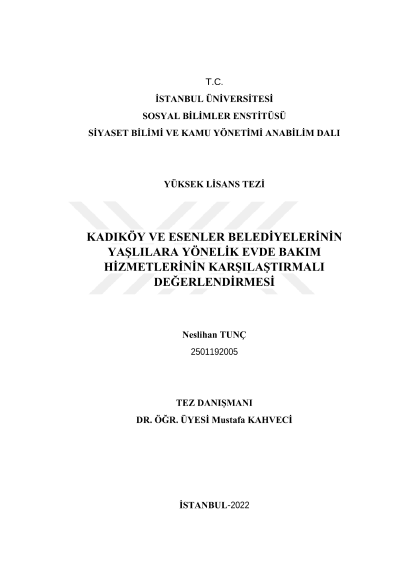 T.C.

İSTANBUL ÜNİVERSİTESİ

SOSYAL BİLİMLER ENSTİTÜSÜ

SİYASET BİLİMİ VE KAMU YÖNETİMİ ANABİLİM DALI

YÜKSEK LİSANS TEZİ

KADIKÖY VE ESENLER BELEDİYELERİNİN YAŞLILARA YÖNELİK EVDE BAKIM HİZMETLERİNİN KARŞILAŞTIRMALI DEĞERLENDİRMESİ

Neslihan TUNÇ

2501192005

TEZ DANIŞMANI

DR. ÖĞR. ÜYESİ Mustafa KAHVECİ

İSTANBUL-2022